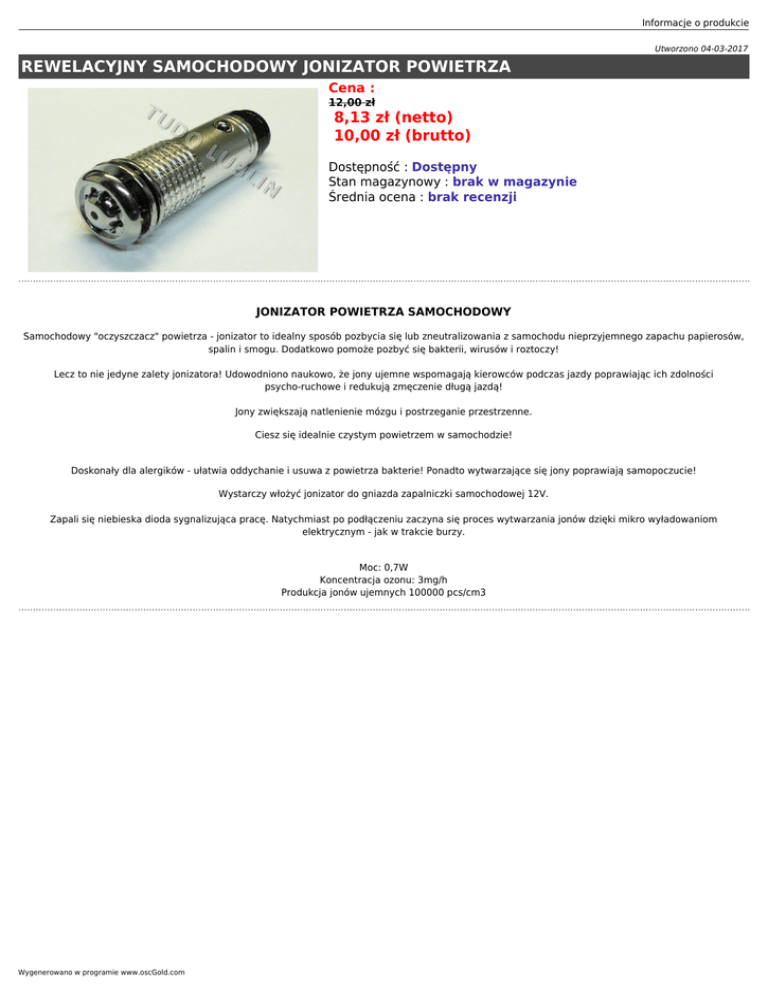 Informacje o produkcie

Utworzono 04-03-2017

REWELACYJNY SAMOCHODOWY JONIZATOR POWIETRZA

TUDO LUBLIN

Cena :
12,00 zł
8,13 zł (netto)
10,00 zł (brutto)

Dostępność : Dostępny
Stan magazynowy : brak w magazynie
Średnia ocena : brak recenzji

JONIZATOR POWIETRZA SAMOCHODOWY

Samochodowy "oczyszczacz" powietrza - jonizator to idealny sposób pozbycia się lub zneutralizowania z samochodu nieprzyjemnego zapachu papierosów, spalin i smogu. Dodatkowo pomoże pozbyć się bakterii, wirusów i roztoczy!

Lecz to nie jedyne zalety jonizatora! Udowodniono naukowo, że jony ujemne wspomagają kierowców podczas jazdy poprawiając ich zdolności psycho-ruchowe i redukują zmęczenie długą jazdą!

Jony zwiększają natlenienie mózgu i postrzeganie przestrzenne.

Ciesz się idealnie czystym powietrzem w samochodzie!

Doskonały dla alergików - ułatwia oddychanie i usuwa z powietrza bakterie! Ponadto wytwarzające się jony poprawiają samopoczucie!

Wystarczy włożyć jonizator do gniazda zapalniczki samochodowej 12V.

Zapali się niebieska dioda sygnalizująca pracę. Natychmiast po podłączeniu zaczyna się proces wytwarzania jonów dzięki mikro wyładowaniom elektrycznym - jak w trakcie burzy.

Moc: 0,7W
Koncentracja ozonu: 3mg/h
Produkcja jonów ujemnych 100000 pcs/cm3

Wygenerowano w programie www.oscGold.com